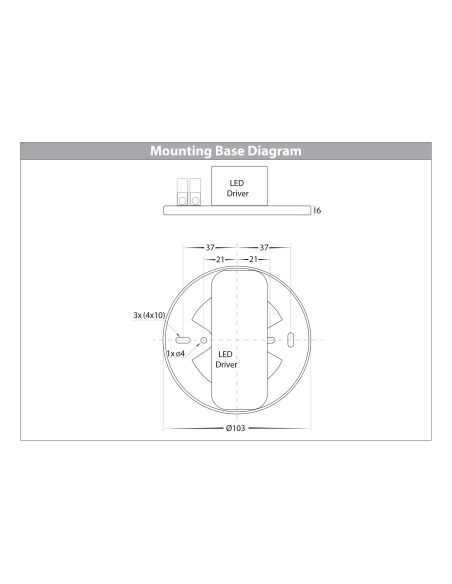 Mounting Base Diagram

LED Driver

6

37

37

21

21

3x (4x10)

1x ø4

LED Driver

Ø103